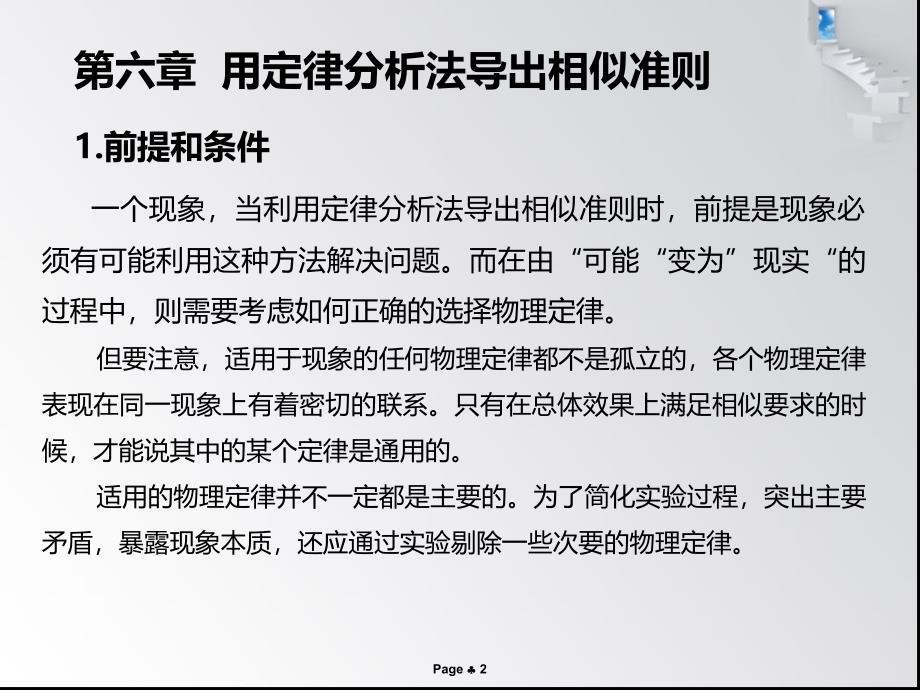 第六章 用定律分析法导出相似准则

1.前提和条件

一个现象，当利用定律分析法导出相似准则时，前提是现象必须有可能利用这种方法解决问题。而在由“可能“变为”现实“的过程中，则需要考虑如何正确的选择物理定律。

但要注意，适用于现象的任何物理定律都不是孤立的，各个物理定律表现在同一现象上有着密切的联系。只有在总体效果上满足相似要求的时候，才能说其中的某个定律是通用的。

适用的物理定律并不一定都是主要的。为了简化实验过程，突出主要矛盾，暴露现象本质，还应通过实验剔除一些次要的物理定律。

Page ♣ 2